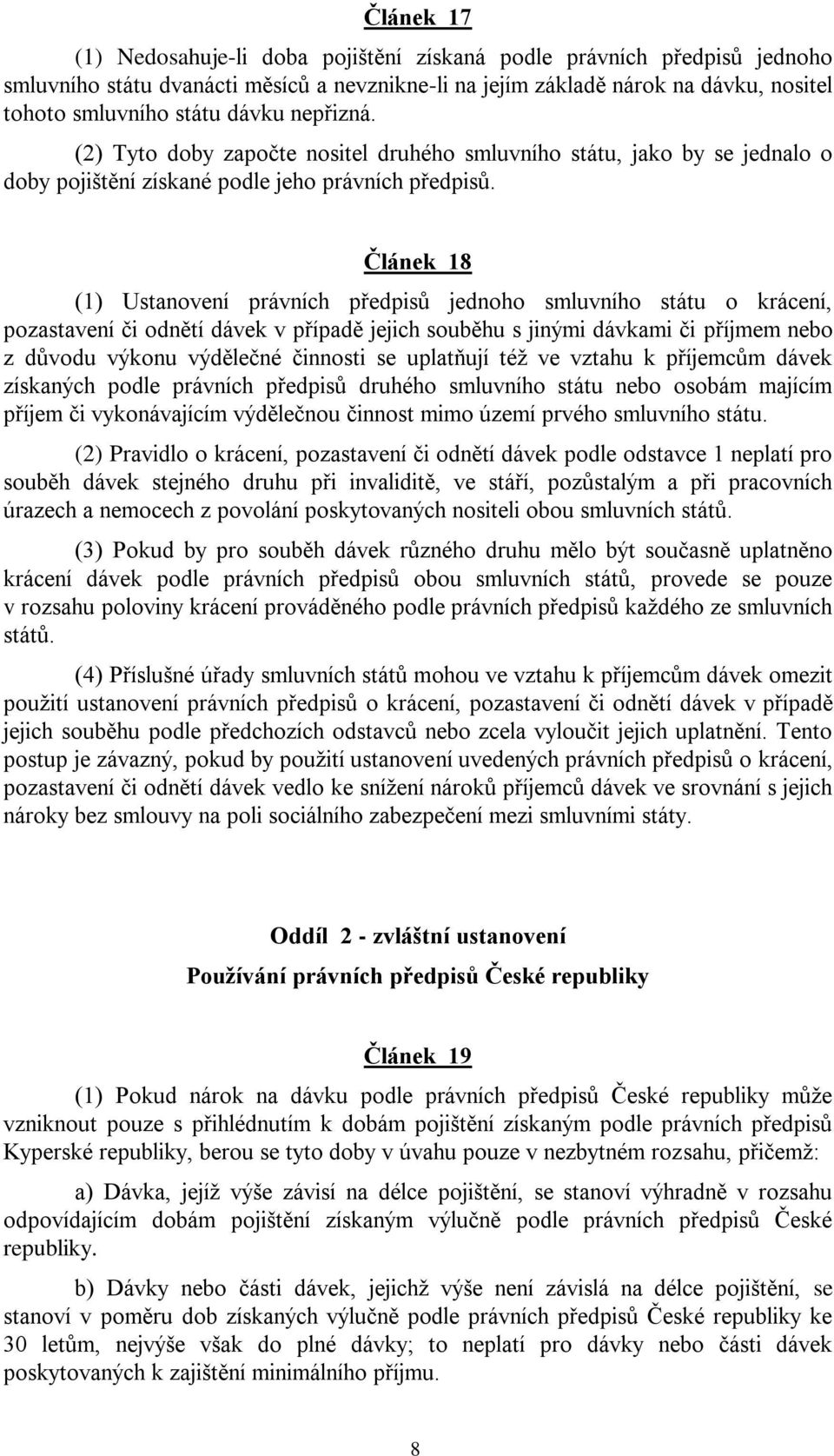 Článek 17

(1) Nedosahuje-li doba pojištění získaná podle právních předpisů jednoho smluvního státu dvanácti měsíců a nevznikne-li na jejím základě nárok na dávku, nositel tohoto smluvního státu dávku nepřizná.

(2) Tyto doby započte nositel druhého smluvního státu, jako by se jednalo o doby pojištění získané podle jeho právních předpisů.

Článek 18

(1) Ustanovení právních předpisů jednoho smluvního státu o krácení, pozastavení či odnětí dávek v případě jejich souběhu s jinými dávkami či příjmem nebo z důvodu výkonu výdělečné činnosti se uplatňují též ve vztahu k příjemcům dávek získaných podle právních předpisů druhého smluvního státu nebo osobám majícím příjem či vykonávajícím výdělečnou činnost mimo území prvého smluvního státu.

(2) Pravidlo o krácení, pozastavení či odnětí dávek podle odstavce 1 neplatí pro souběh dávek stejného druhu při invaliditě, ve stáří, pozůstalým a při pracovních úrazech a nemocech z povolání poskytovaných nositeli obou smluvních států.

(3) Pokud by pro souběh dávek různého druhu mělo být současně uplatněno krácení dávek podle právních předpisů obou smluvních států, provede se pouze v rozsahu poloviny krácení prováděného podle právních předpisů každého ze smluvních států.

(4) Příslušné úřady smluvních států mohou ve vztahu k příjemcům dávek omezit použití ustanovení právních předpisů o krácení, pozastavení či odnětí dávek v případě jejich souběhu podle předchozích odstavců nebo zcela vyloučit jejich uplatnění. Tento postup je závazný, pokud by použití ustanovení uvedených právních předpisů o krácení, pozastavení či odnětí dávek vedlo ke snížení nároků příjemců dávek ve srovnání s jejich nároky bez smlouvy na poli sociálního zabezpečení mezi smluvními státy.

Oddíl 2 - zvláštní ustanovení
Používání právních předpisů České republiky

Článek 19

(1) Pokud nárok na dávku podle právních předpisů České republiky může vzniknout pouze s přihlédnutím k dobám pojištění získaným podle právních předpisů Kyperské republiky, berou se tyto doby v úvahu pouze v nezbytném rozsahu, přičemž:

a) Dávka, jejíž výše závisí na délce pojištění, se stanoví výhradně v rozsahu odpovídajícím dobám pojištění získaným výlučně podle právních předpisů České republiky.

b) Dávky nebo části dávek, jejichž výše není závislá na délce pojištění, se stanoví v poměru dob získaných výlučně podle právních předpisů České republiky ke 30 letům, nejvýše však do plné dávky; to neplatí pro dávky nebo části dávek poskytovaných k zajištění minimálního příjmu.

8